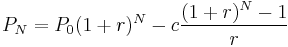 $P_N = P_0(1+r)^N - c\frac{(1+r)^N - 1}{r}$